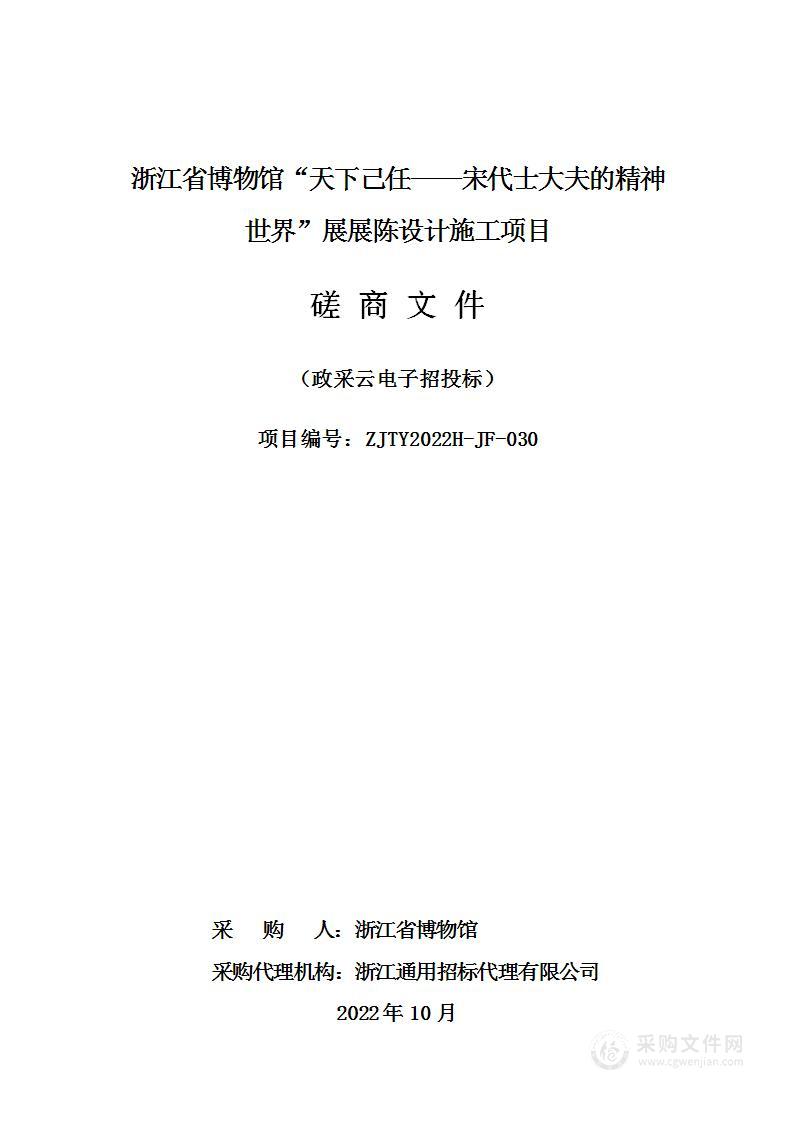 浙江省博物馆“天下己任——宋代士大夫的精神世界”展展陈设计施工项目

磋 商 文 件

（政采云电子招投标）

项目编号：ZJTY2022H-JF-030

采 购 人：浙江省博物馆

采购代理机构：浙江通用招标代理有限公司

2022年10月

采购文件网
www.cgwenjian.com